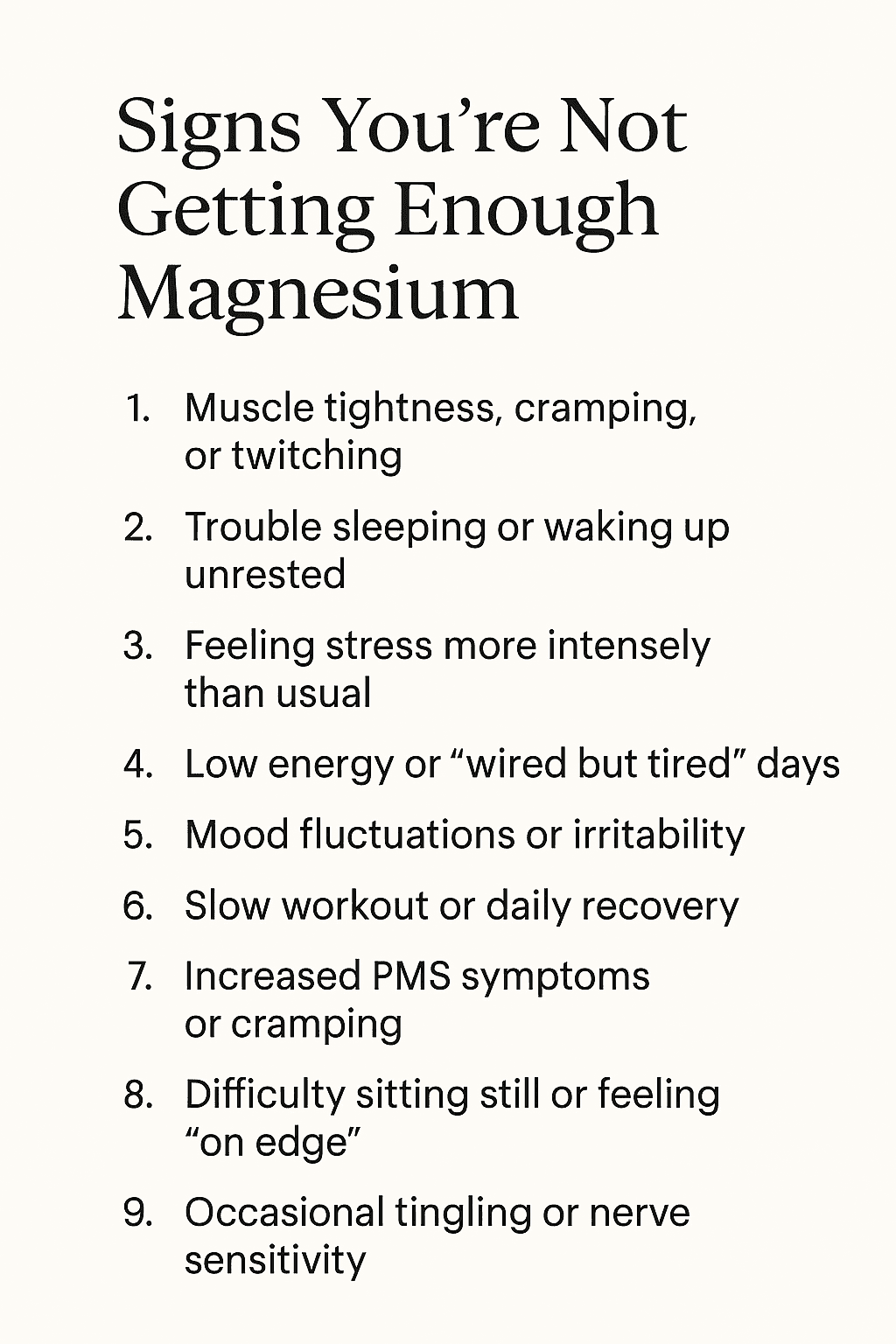 Signs You're Not Getting Enough Magnesium

1. Muscle tightness, cramping, or twitching

2. Trouble sleeping or waking up unrested

3. Feeling stress more intensely than usual

4. Low energy or "wired but tired" days

5. Mood fluctuations or irritability

6. Slow workout or daily recovery

7. Increased PMS symptoms or cramping

8. Difficulty sitting still or feeling "on edge"

9. Occasional tingling or nerve sensitivity